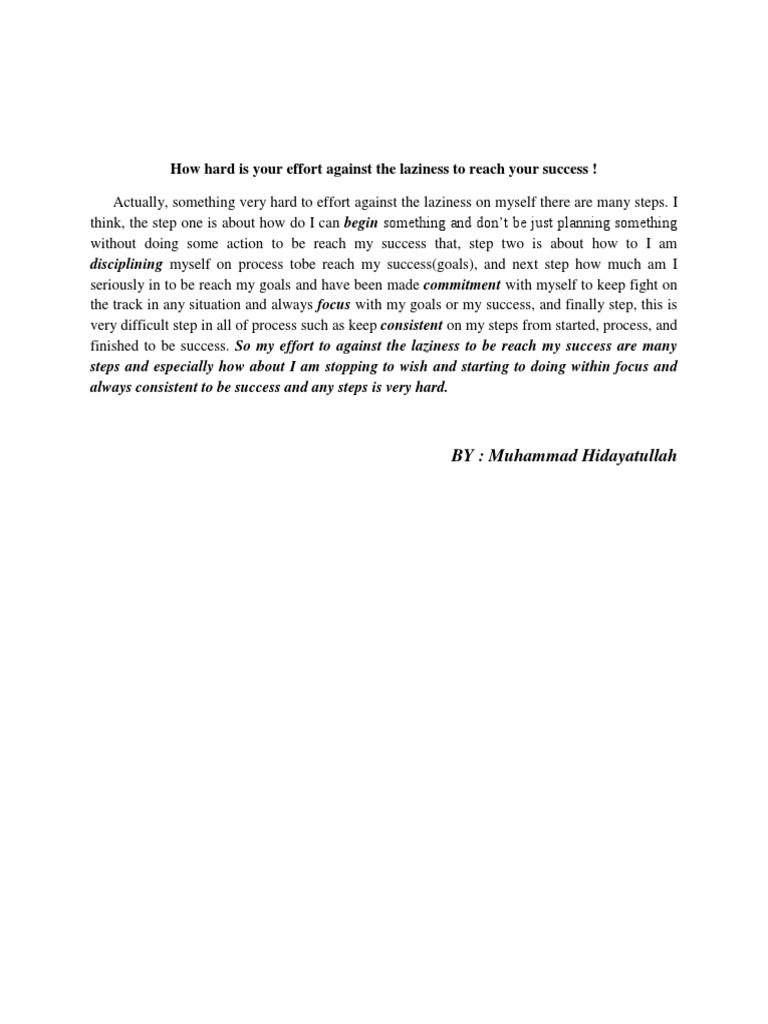 How hard is your effort against the laziness to reach your success !

Actually, something very hard to effort against the laziness on myself there are many steps. I think, the step one is about how do I can begin something and don't be just planning something without doing some action to be reach my success that, step two is about how to I am disciplining myself on process tobe reach my success(goals), and next step how much am I seriously in to be reach my goals and have been made commitment with myself to keep fight on the track in any situation and always focus with my goals or my success, and finally step, this is very difficult step in all of process such as keep consistent on my steps from started, process, and finished to be success. So my effort to against the laziness to be reach my success are many steps and especially how about I am stopping to wish and starting to doing within focus and always consistent to be success and any steps is very hard.

BY : Muhammad Hidayatullah